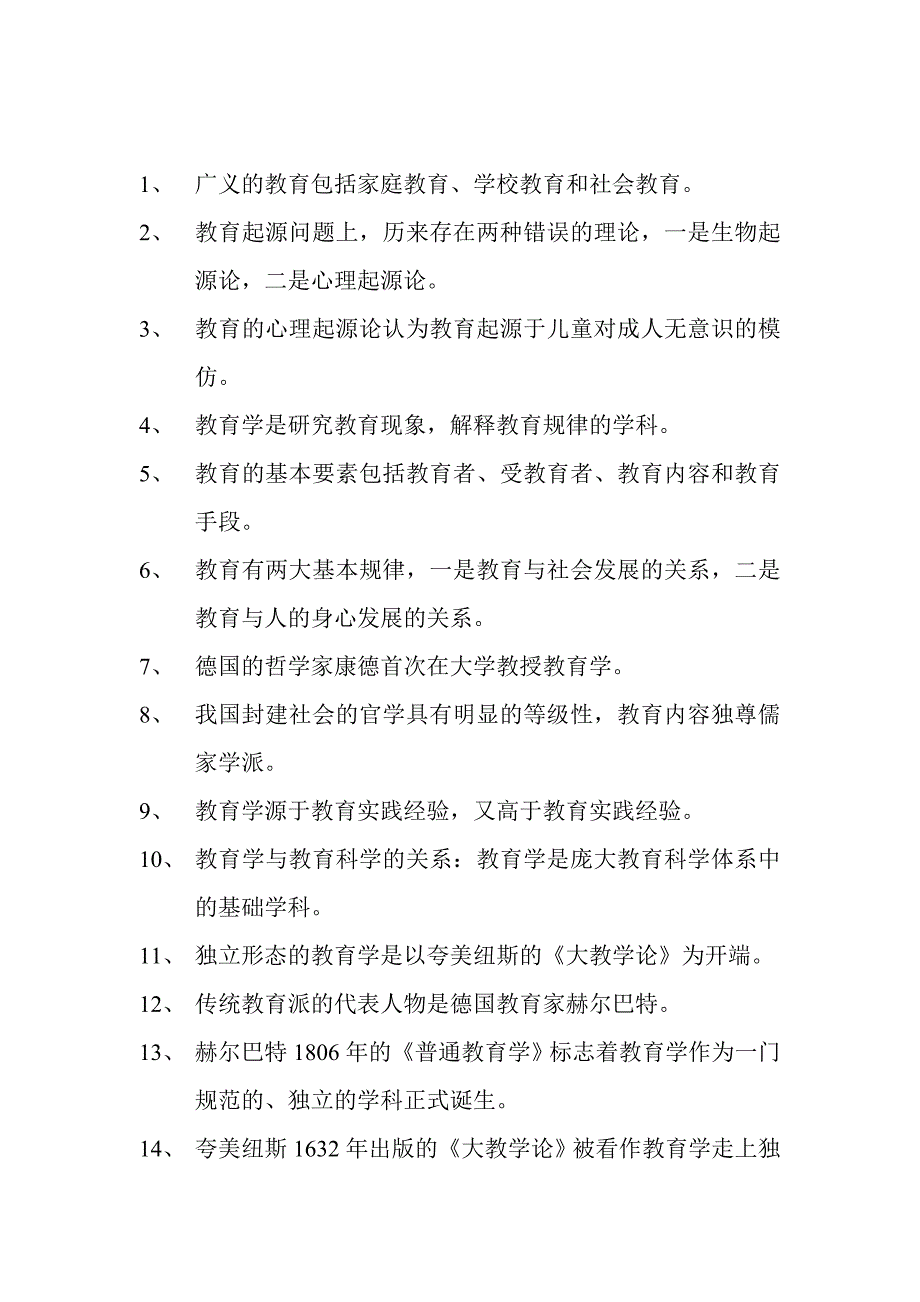 1、 广义的教育包括家庭教育、学校教育和社会教育。

2、 教育起源问题上，历来存在两种错误的理论，一是生物起源论，二是心理起源论。

3、 教育的心理起源论认为教育起源于儿童对成人无意识的模仿。

4、 教育学是研究教育现象，解释教育规律的学科。

5、 教育的基本要素包括教育者、受教育者、教育内容和教育手段。

6、 教育有两大基本规律，一是教育与社会发展的关系，二是教育与人的身心发展的关系。

7、 德国的哲学家康德首次在大学教授教育学。

8、 我国封建社会的官学具有明显的等级性，教育内容独尊儒家学派。

9、 教育学源于教育实践经验，又高于教育实践经验。

10、 教育学与教育科学的关系：教育学是庞大教育科学体系中的基础学科。

11、 独立形态的教育学是以夸美纽斯的《大教学论》为开端。

12、 传统教育派的代表人物是德国教育家赫尔巴特。

13、 赫尔巴特 1806 年的《普通教育学》标志着教育学作为一门规范的、独立的学科正式诞生。

14、 夸美纽斯 1632 年出版的《大教学论》被看作教育学走上独